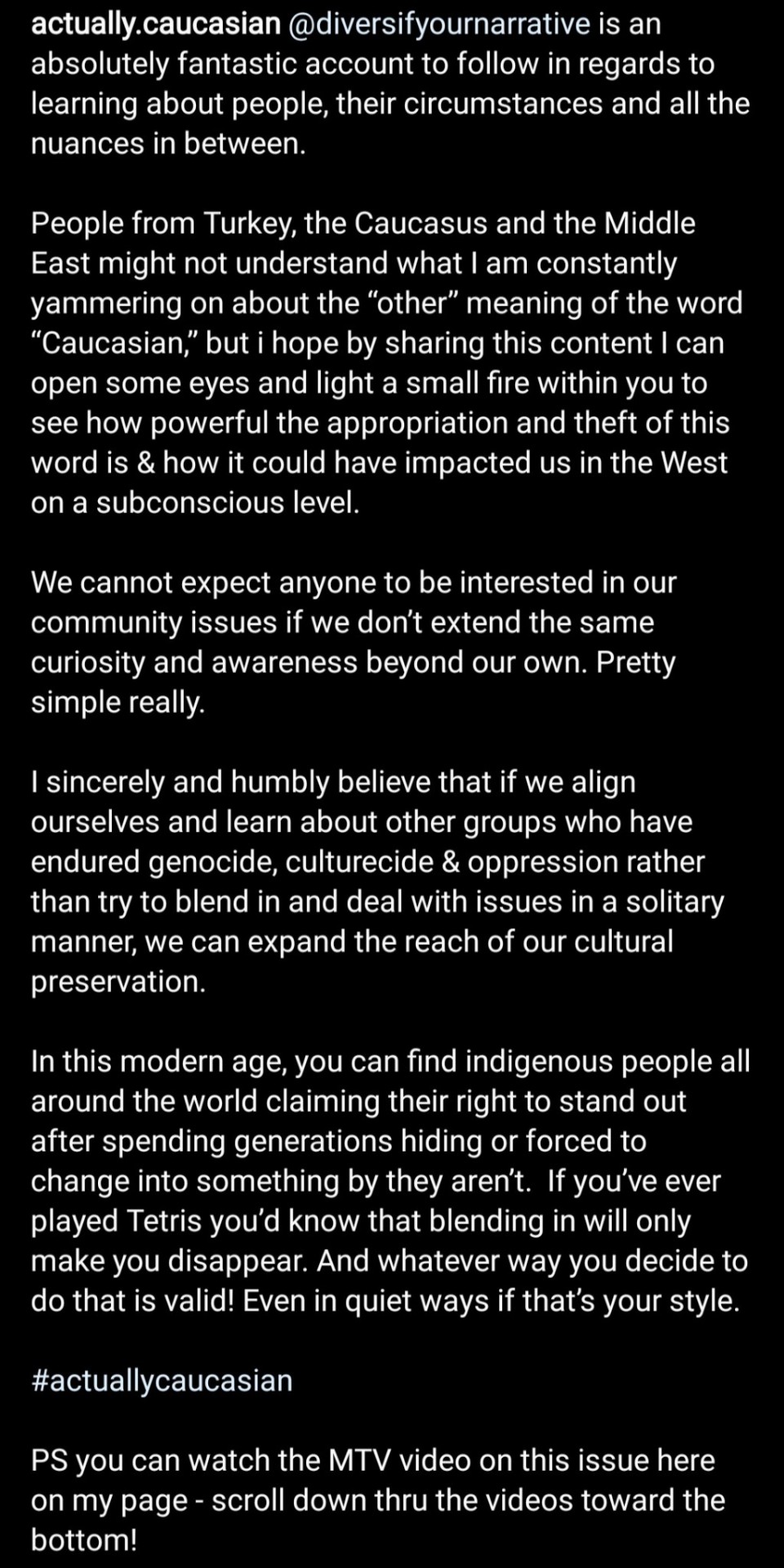 actually.caucasian @diversifyournarrative is an absolutely fantastic account to follow in regards to learning about people, their circumstances and all the nuances in between.

People from Turkey, the Caucasus and the Middle East might not understand what I am constantly yammering on about the “other” meaning of the word “Caucasian,” but i hope by sharing this content I can open some eyes and light a small fire within you to see how powerful the appropriation and theft of this word is & how it could have impacted us in the West on a subconscious level.

We cannot expect anyone to be interested in our community issues if we don’t extend the same curiosity and awareness beyond our own. Pretty simple really.

I sincerely and humbly believe that if we align ourselves and learn about other groups who have endured genocide, culturecide & oppression rather than try to blend in and deal with issues in a solitary manner, we can expand the reach of our cultural preservation.

In this modern age, you can find indigenous people all around the world claiming their right to stand out after spending generations hiding or forced to change into something by they aren’t. If you’ve ever played Tetris you’d know that blending in will only make you disappear. And whatever way you decide to do that is valid! Even in quiet ways if that’s your style.

#actuallycaucasian

PS you can watch the MTV video on this issue here on my page - scroll down thru the videos toward the bottom!